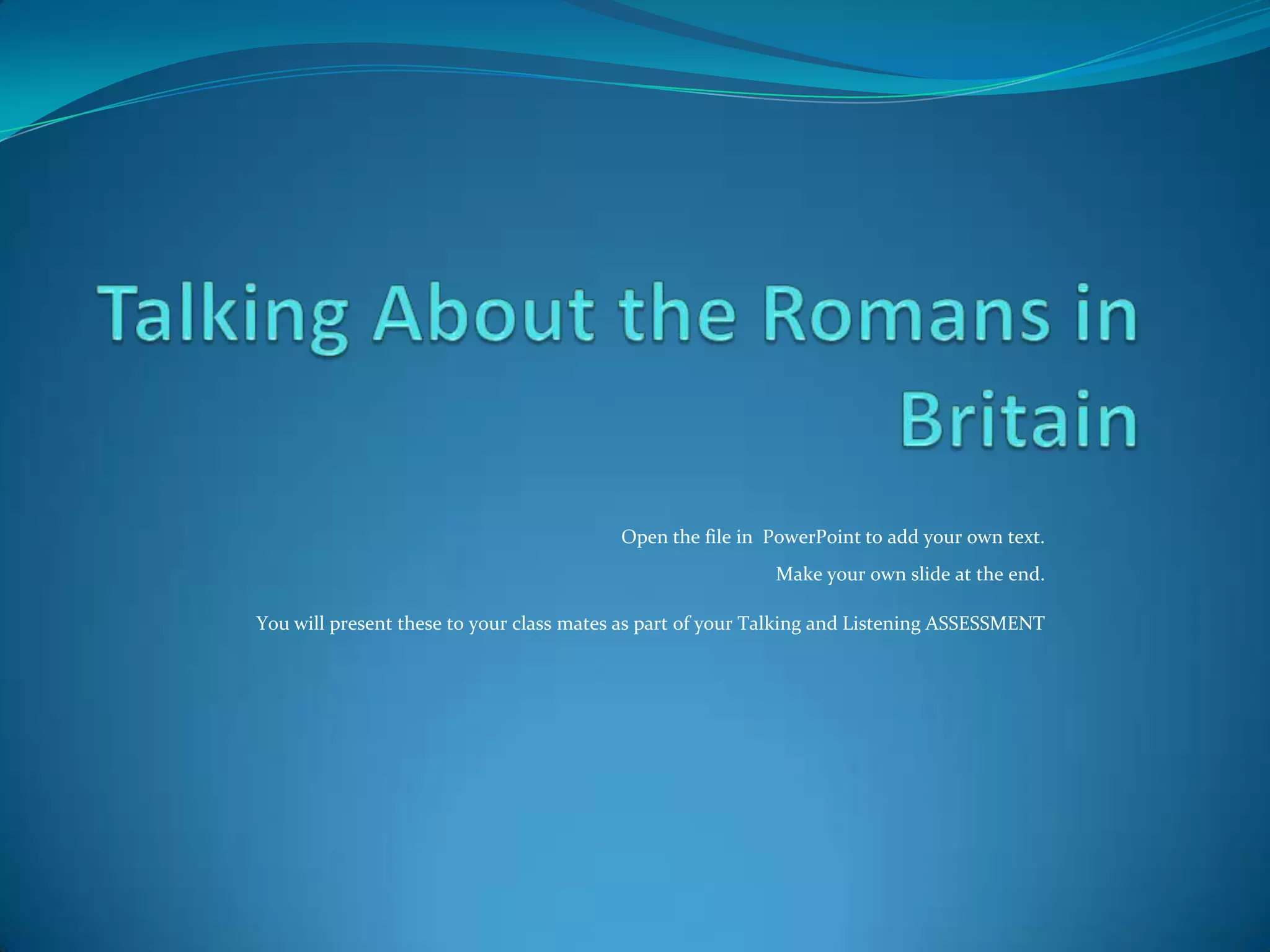 Talking About the Romans in Britain

Open the file in  PowerPoint to add your own text.

Make your own slide at the end.

You will present these to your class mates as part of your Talking and Listening ASSESSMENT